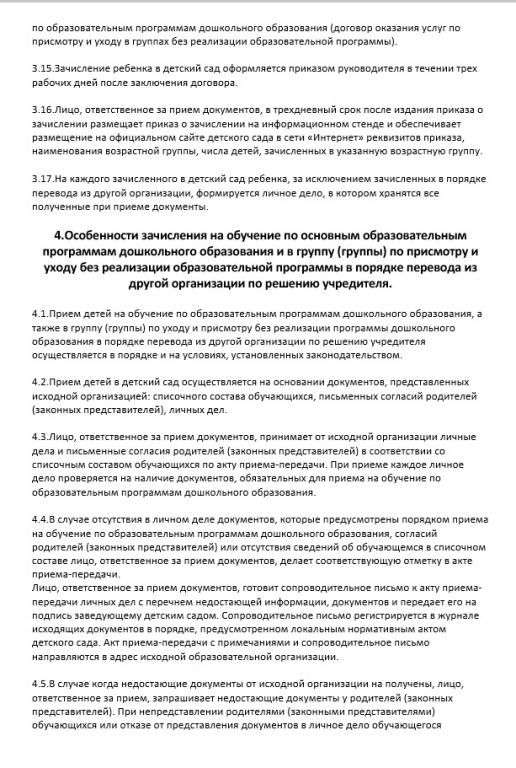 по образовательным программам дошкольного образования (договор оказания услуг по присмотру и уходу в группах без реализации образовательной программы).

3.15.Зачисление ребенка в детский сад оформляется приказом руководителя в течении трех рабочих дней после заключения договора.

3.16.Лицо, ответственное за прием документов, в трехдневный срок после издания приказа о зачислении размещает приказ о зачислении на информационном стенде и обеспечивает размещение на официальном сайте детского сада в сети «Интернет» реквизитов приказа, наименования возрастной группы, числа детей, зачисленных в указанную возрастную группу.

3.17.На каждого зачисленного в детский сад ребенка, за исключением зачисленных в порядке перевода из другой организации, формируется личное дело, в котором хранятся все полученные при приеме документы.

4.Особенности зачисления на обучение по основным образовательным программам дошкольного образования и в группу (группы) по присмотру и уходу без реализации образовательной программы в порядке перевода из другой организации по решению учредителя.

4.1.Прием детей на обучение по образовательным программам дошкольного образования, а также в группу (группы) по уходу и присмотру без реализации программы дошкольного образования в порядке перевода из другой организации по решению учредителя осуществляется в порядке и на условиях, установленных законодательством.

4.2.Прием детей в детский сад осуществляется на основании документов, представленных исходной организацией: списочного состава обучающихся, письменных согласий родителей (законных представителей), личных дел.

4.3.Лицо, ответственное за прием документов, принимает от исходной организации личные дела и письменные согласия родителей (законных представителей) в соответствии со списочным составом обучающихся по акту приема-передачи. При приеме каждое личное дело проверяется на наличие документов, обязательных для приема на обучение по образовательным программам дошкольного образования.

4.4.В случае отсутствия в личном деле документов, которые предусмотрены порядком приема на обучение по образовательным программам дошкольного образования, согласий родителей (законных представителей) или отсутствия сведений об обучающемся в списочном составе лицо, ответственное за прием документов, делает соответствующую отметку в акте приема-передачи.
Лицо, ответственное за прием документов, готовит сопроводительное письмо к акту приема-передачи личных дел с перечнем недостающей информации, документов и передает его на подпись заведующему детским садом. Сопроводительное письмо регистрируется в журнале исходящих документов в порядке, предусмотренном локальным нормативным актом детского сада. Акт приема-передачи с примечаниями и сопроводительное письмо направляются в адрес исходной образовательной организации.

4.5.В случае когда недостающие документы от исходной организации на получены, лицо, ответственное за прием, запрашивает недостающие документы у родителей (законных представителей). При непредставлении родителями (законными представителями) обучающихся или отказе от представления документов в личное дело обучающегося